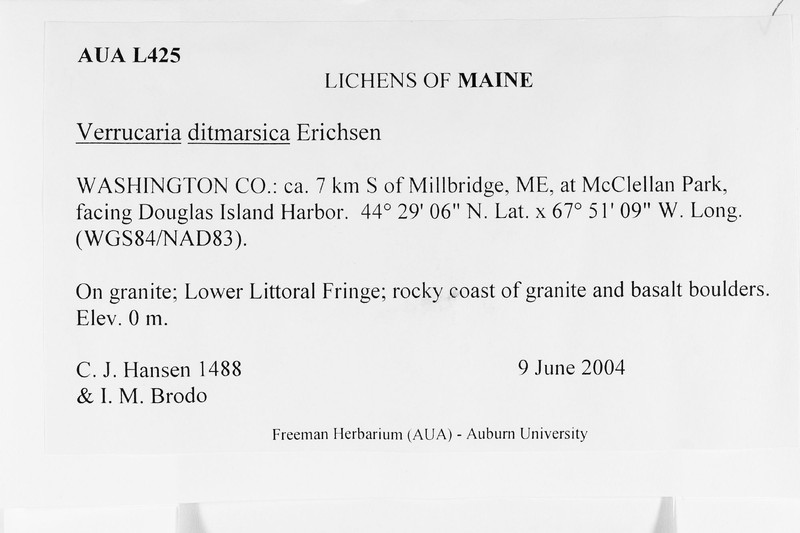 AUA L425

LICHENS OF MAINE

Verrucaria ditmarsica Erichsen

WASHINGTON CO.: ca. 7 km S of Millbridge, ME, at McClellan Park, facing Douglas Island Harbor. 44° 29' 06" N. Lat. x 67° 51' 09" W. Long. (WGS84/NAD83).

On granite; Lower Littoral Fringe; rocky coast of granite and basalt boulders. Elev. 0 m.

C. J. Hansen 1488
& I. M. Brodo

9 June 2004

Freeman Herbarium (AUA) - Auburn University